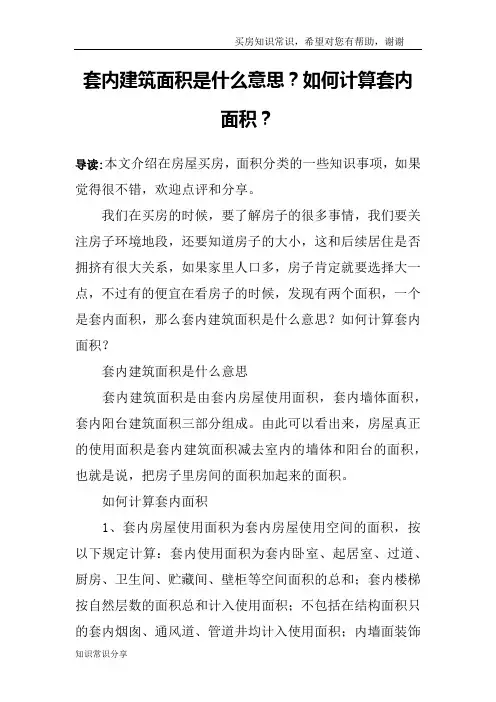 买房知识常识，希望对您有帮助，谢谢

套内建筑面积是什么意思？如何计算套内面积？

导读:本文介绍在房屋买房，面积分类的一些知识事项，如果觉得很不错，欢迎点评和分享。

我们在买房的时候，要了解房子的很多事情，我们要关注房子环境地段，还要知道房子的大小，这和后续居住是否拥挤有很大关系，如果家里人口多，房子肯定就要选择大一点，不过有的便宜在看房子的时候，发现有两个面积，一个是套内面积，那么套内建筑面积是什么意思？如何计算套内面积？

套内建筑面积是什么意思

套内建筑面积是由套内房屋使用面积，套内墙体面积，套内阳台建筑面积三部分组成。由此可以看出来，房屋真正的使用面积是套内建筑面积减去室内的墙体和阳台的面积，也就是说，把房子里房间的面积加起来的面积。

如何计算套内面积

1、套内房屋使用面积为套内房屋使用空间的面积，按以下规定计算：套内使用面积为套内卧室、起居室、过道、厨房、卫生间、贮藏间、壁柜等空间面积的总和；套内楼梯按自然层数的面积总和计入使用面积；不包括在结构面积只的套内烟囱、通风道、管道井均计入使用面积；内墙面装饰

知识常识分享